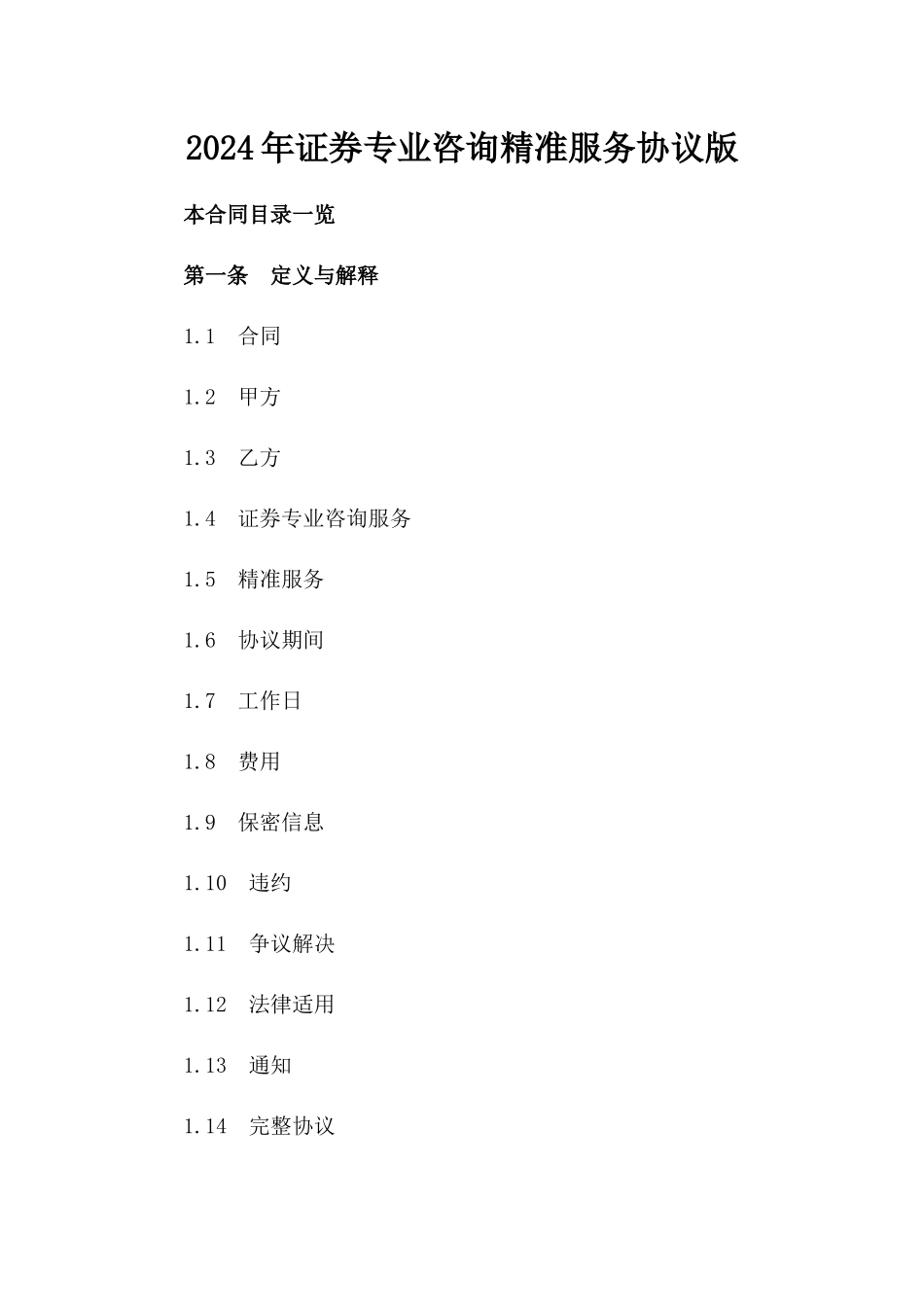 2024年证券专业咨询精准服务协议版

本合同目录一览

第一条　定义与解释

1.1　合同

1.2　甲方

1.3　乙方

1.4　证券专业咨询服务

1.5　精准服务

1.6　协议期间

1.7　工作日

1.8　费用

1.9　保密信息

1.10　违约

1.11　争议解决

1.12　法律适用

1.13　通知

1.14　完整协议